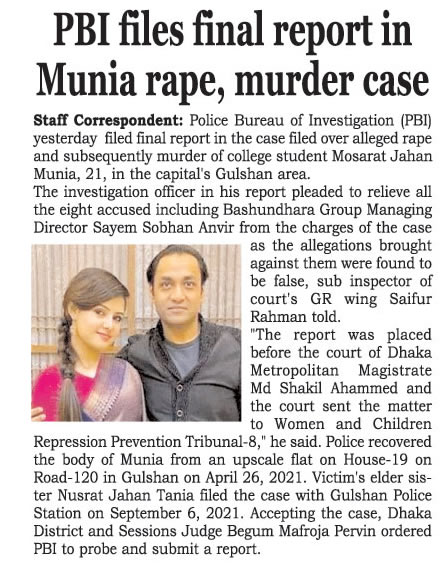 PBI files final report in Munia rape, murder case

Staff Correspondent: Police Bureau of Investigation (PBI) yesterday filed final report in the case filed over alleged rape and subsequently murder of college student Mosarat Jahan Munia, 21, in the capital's Gulshan area.

The investigation officer in his report pleaded to relieve all the eight accused including Bashundhara Group Managing Director Sayem Sobhan Anvir from the charges of the case as the allegations brought against them were found to be false, sub inspector of court's GR wing Saifur Rahman told.

"The report was placed before the court of Dhaka Metropolitan Magistrate Md Shakil Ahammed and the court sent the matter to Women and Children Repression Prevention Tribunal-8," he said. Police recovered the body of Munia from an upscale flat on House-19 on Road-120 in Gulshan on April 26, 2021. Victim's elder sister Nusrat Jahan Tania filed the case with Gulshan Police Station on September 6, 2021. Accepting the case, Dhaka District and Sessions Judge Begum Mafroja Pervin ordered PBI to probe and submit a report.